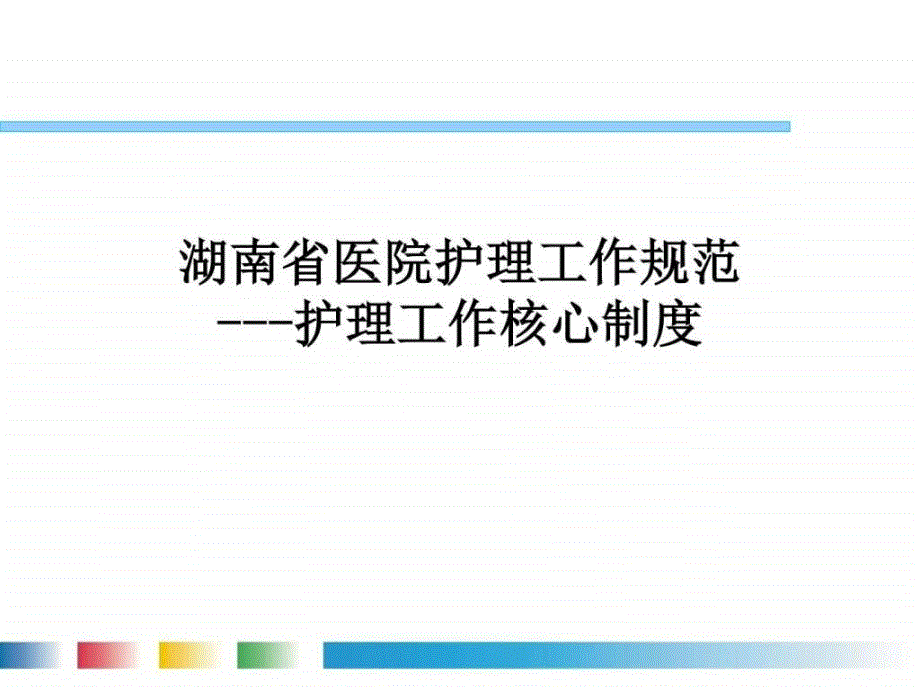 湖南省医院护理工作规范
---护理工作核心制度